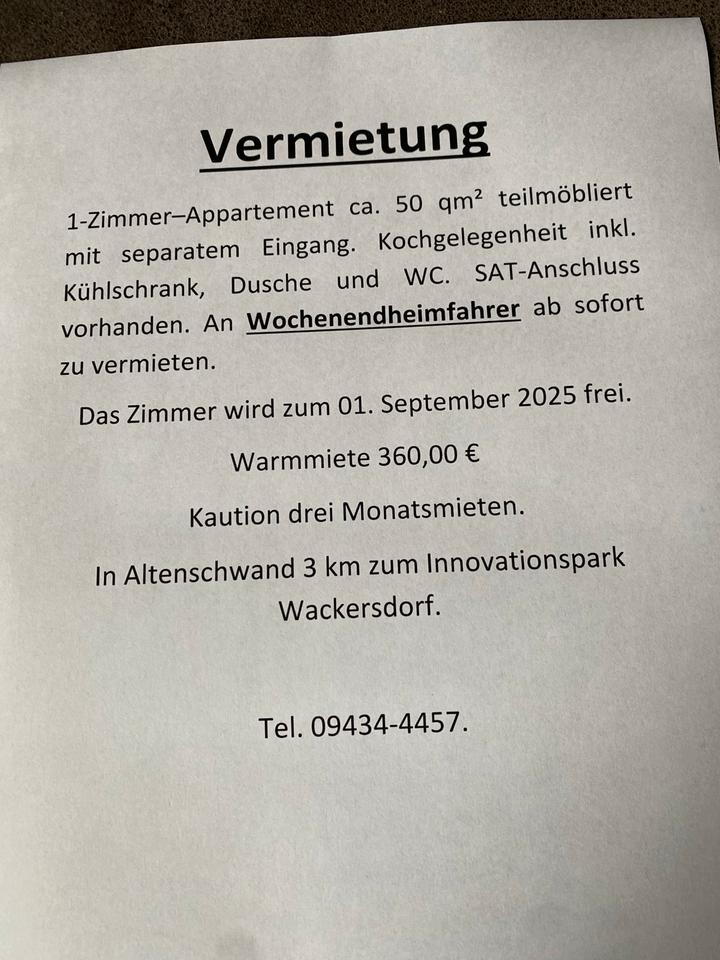 Vermietung

1-Zimmer–Appartement ca. 50 qm² teilmöbliert mit separatem Eingang. Kochgelegenheit inkl. Kühlschrank, Dusche und WC. SAT-Anschluss vorhanden. An Wochenendheimfahrer ab sofort zu vermieten.

Das Zimmer wird zum 01. September 2025 frei.

Warmmiete 360,00 €

Kaution drei Monatsmieten.

In Altenschwand 3 km zum Innovationspark Wackersdorf.

Tel. 09434-4457.